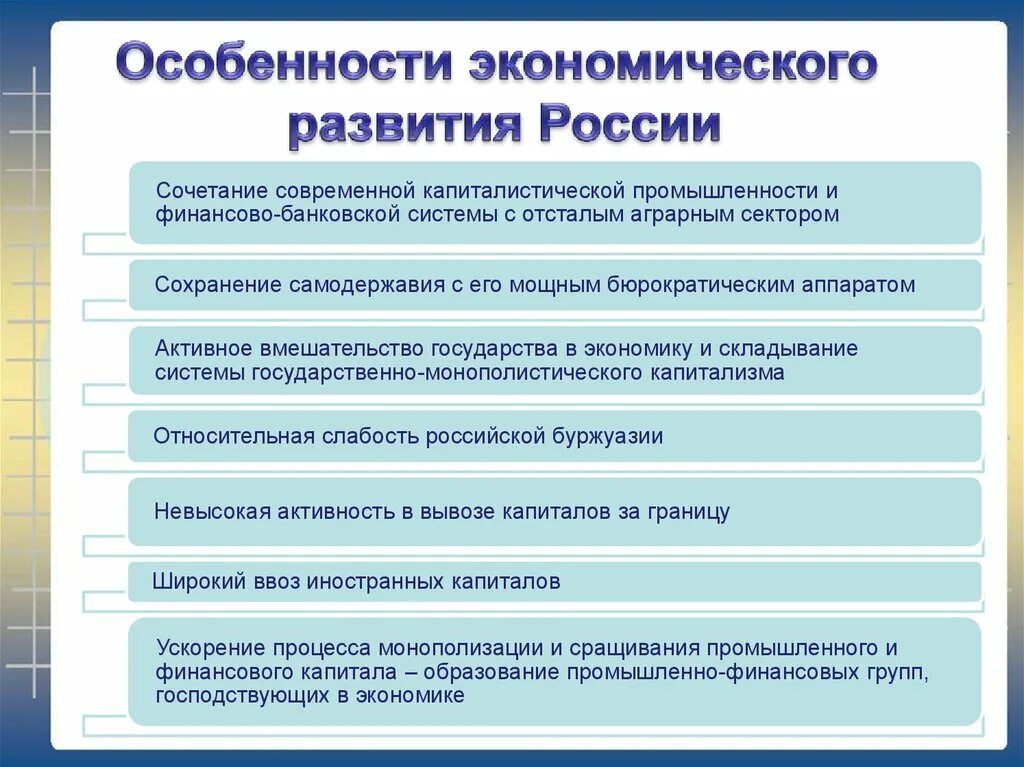 Особенности экономического развития России

Сочетание современной капиталистической промышленности и финансово-банковской системы с отсталым аграрным сектором

Сохранение самодержавия с его мощным бюрократическим аппаратом

Активное вмешательство государства в экономику и складывание системы государственно-монополистического капитализма

Относительная слабость российской буржуазии

Невысокая активность в вывозе капиталов за границу

Широкий ввоз иностранных капиталов

Ускорение процесса монополизации и сращивания промышленного и финансового капитала – образование промышленно-финансовых групп, господствующих в экономике